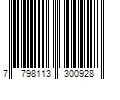 7 798113 300928